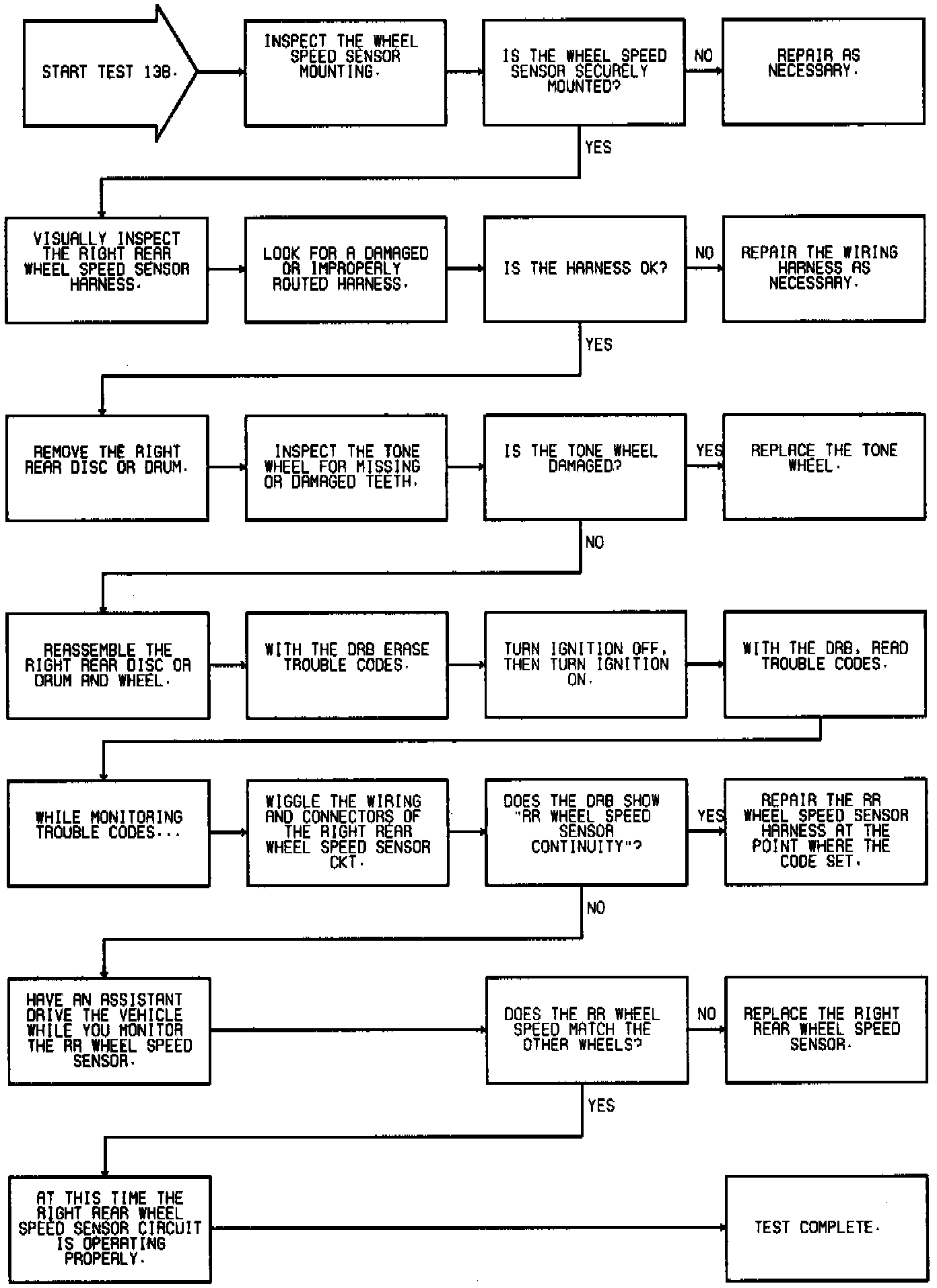 START TEST 13B.

INSPECT THE WHEEL SPEED SENSOR MOUNTING.

IS THE WHEEL SPEED SENSOR SECURELY MOUNTED?

NO

REPAIR AS NECESSARY.

YES

VISUALLY INSPECT THE RIGHT REAR WHEEL SPEED SENSOR HARNESS.

LOOK FOR A DAMAGED OR IMPROPERLY ROUTED HARNESS.

IS THE HARNESS OK?

NO

REPAIR THE WIRING HARNESS AS NECESSARY.

YES

REMOVE THE RIGHT REAR DISC OR DRUM.

INSPECT THE TONE WHEEL FOR MISSING OR DAMAGED TEETH.

IS THE TONE WHEEL DAMAGED?

YES

REPLACE THE TONE WHEEL.

NO

REASSEMBLE THE RIGHT REAR DISC OR DRUM AND WHEEL.

WITH THE DRB ERASE TROUBLE CODES.

TURN IGNITION OFF, THEN TURN IGNITION ON.

WITH THE DRB, READ TROUBLE CODES.

WHILE MONITORING TROUBLE CODES...

WIGGLE THE WIRING AND CONNECTORS OF THE RIGHT REAR WHEEL SPEED SENSOR CKT.

DOES THE DRB SHOW "RR WHEEL SPEED SENSOR CONTINUITY"?

YES

REPAIR THE RR WHEEL SPEED SENSOR HARNESS AT THE POINT WHERE THE CODE SET.

NO

HAVE AN ASSISTANT DRIVE THE VEHICLE WHILE YOU MONITOR THE RR WHEEL SPEED SENSOR.

DOES THE RR WHEEL SPEED MATCH THE OTHER WHEELS?

NO

REPLACE THE RIGHT REAR WHEEL SPEED SENSOR.

YES

AT THIS TIME THE RIGHT REAR WHEEL SPEED SENSOR CIRCUIT IS OPERATING PROPERLY.

TEST COMPLETE.